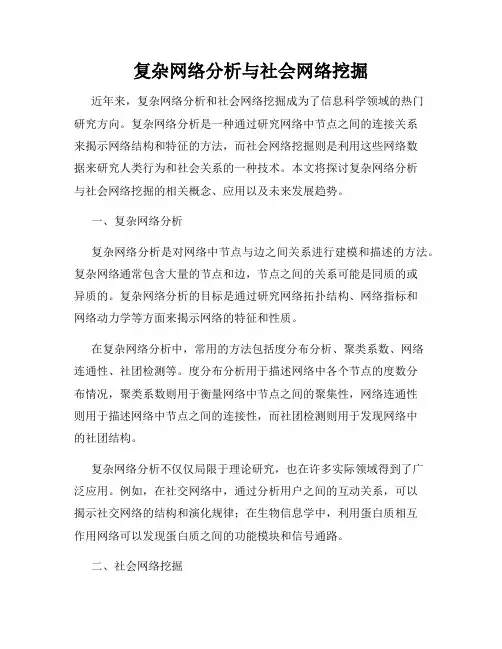 复杂网络分析与社会网络挖掘

近年来，复杂网络分析和社会网络挖掘成为了信息科学领域的热门研究方向。复杂网络分析是一种通过研究网络中节点之间的连接关系来揭示网络结构和特征的方法，而社会网络挖掘则是利用这些网络数据来研究人类行为和社会关系的一种技术。本文将探讨复杂网络分析与社会网络挖掘的相关概念、应用以及未来发展趋势。

一、复杂网络分析

复杂网络分析是对网络中节点与边之间关系进行建模和描述的方法。复杂网络通常包含大量的节点和边，节点之间的关系可能是同质的或异质的。复杂网络分析的目标是通过研究网络拓扑结构、网络指标和网络动力学等方面来揭示网络的特征和性质。

在复杂网络分析中，常用的方法包括度分布分析、聚类系数、网络连通性、社团检测等。度分布分析用于描述网络中各个节点的度数分布情况，聚类系数则用于衡量网络中节点之间的聚集性，网络连通性则用于描述网络中节点之间的连接性，而社团检测则用于发现网络中的社团结构。

复杂网络分析不仅仅局限于理论研究，也在许多实际领域得到了广泛应用。例如，在社交网络中，通过分析用户之间的互动关系，可以揭示社交网络的结构和演化规律；在生物信息学中，利用蛋白质相互作用网络可以发现蛋白质之间的功能模块和信号通路。

二、社会网络挖掘